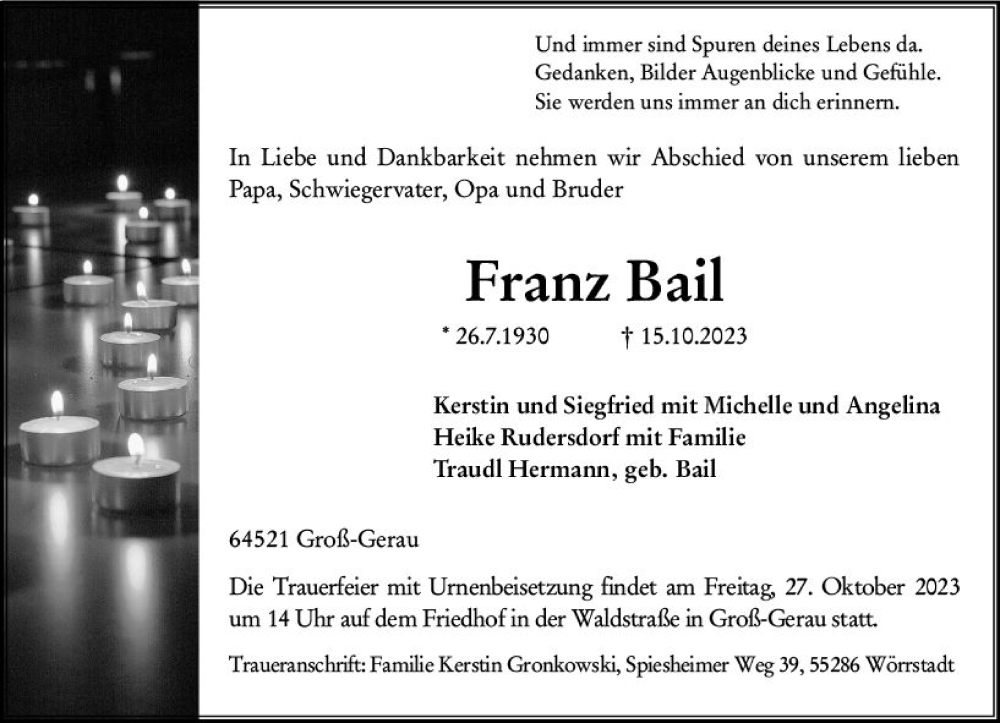 Und immer sind Spuren deines Lebens da.
Gedanken, Bilder Augenblicke und Gefühle.
Sie werden uns immer an dich erinnern.

In Liebe und Dankbarkeit nehmen wir Abschied von unserem lieben Papa, Schwiegervater, Opa und Bruder

Franz Bail

* 26.7.1930 † 15.10.2023

Kerstin und Siegfried mit Michelle und Angelina
Heike Rudersdorf mit Familie
Traudl Hermann, geb. Bail

64521 Groß-Gerau

Die Trauerfeier mit Urnenbeisetzung findet am Freitag, 27. Oktober 2023 um 14 Uhr auf dem Friedhof in der Waldstraße in Groß-Gerau statt.

Traueranschrift: Familie Kerstin Gronkowski, Spiesheimer Weg 39, 55286 Wörrstadt